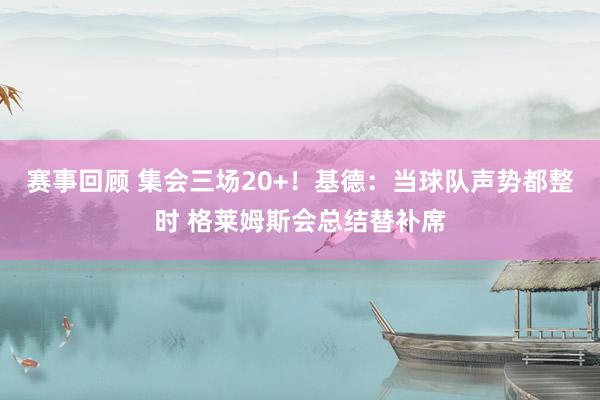 赛事回顾 集会三场20+！基德：当球队声势都整时 格莱姆斯会总结替补席